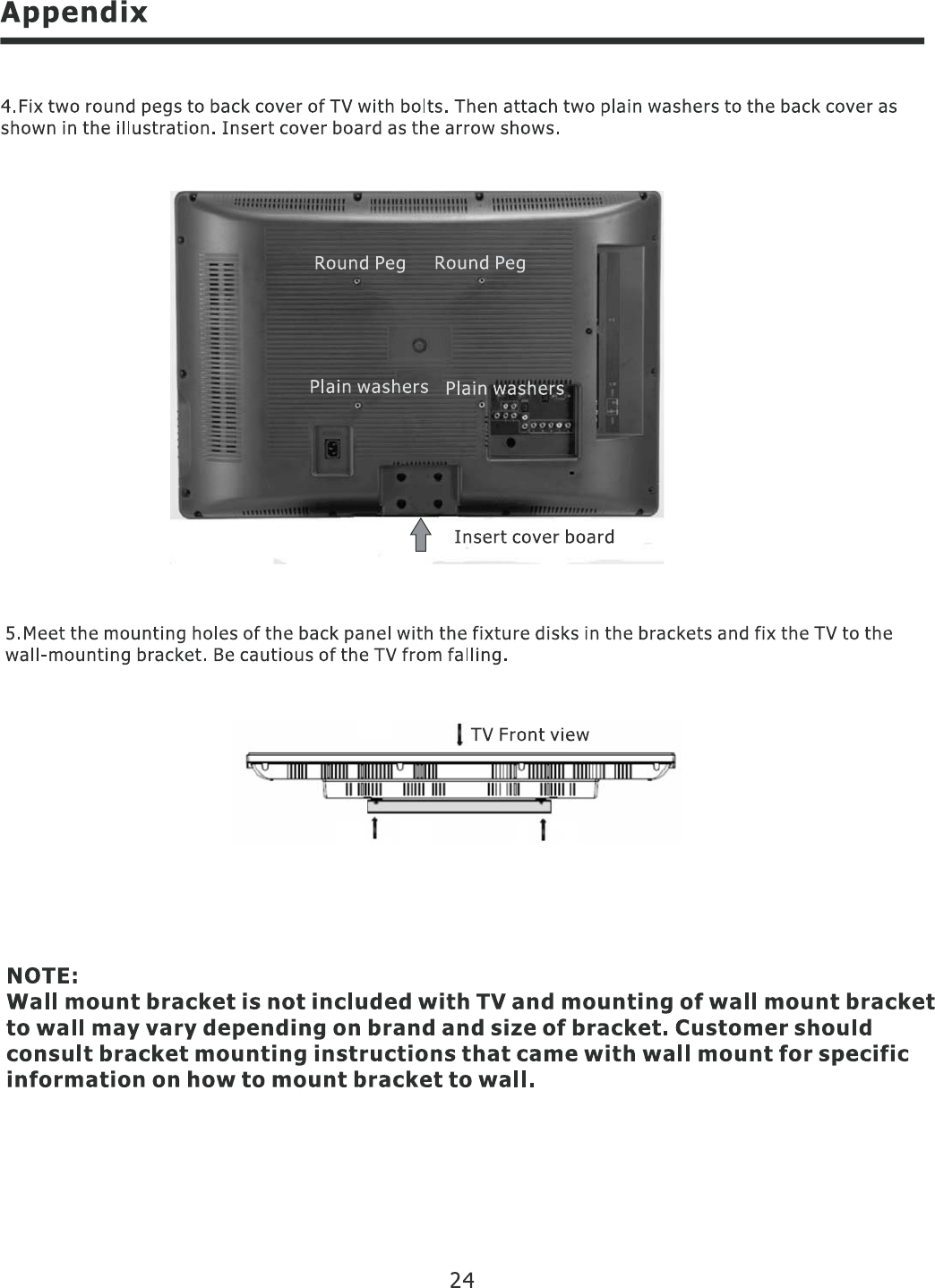 Appendix

4.Fix two round pegs to back cover of TV with bolts. Then attach two plain washers to the back cover as shown in the illustration. Insert cover board as the arrow shows.

Round Peg Round Peg

Plain washers Plain washers

Insert cover board

5.Meet the mounting holes of the back panel with the fixture disks in the brackets and fix the TV to the wall-mounting bracket. Be cautious of the TV from falling.

TV Front view

NOTE:
Wall mount bracket is not included with TV and mounting of wall mount bracket to wall may vary depending on brand and size of bracket. Customer should consult bracket mounting instructions that came with wall mount for specific information on how to mount bracket to wall.

24